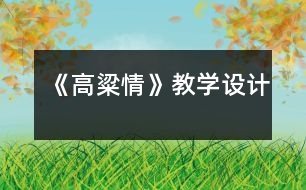 《高粱情》教学设计